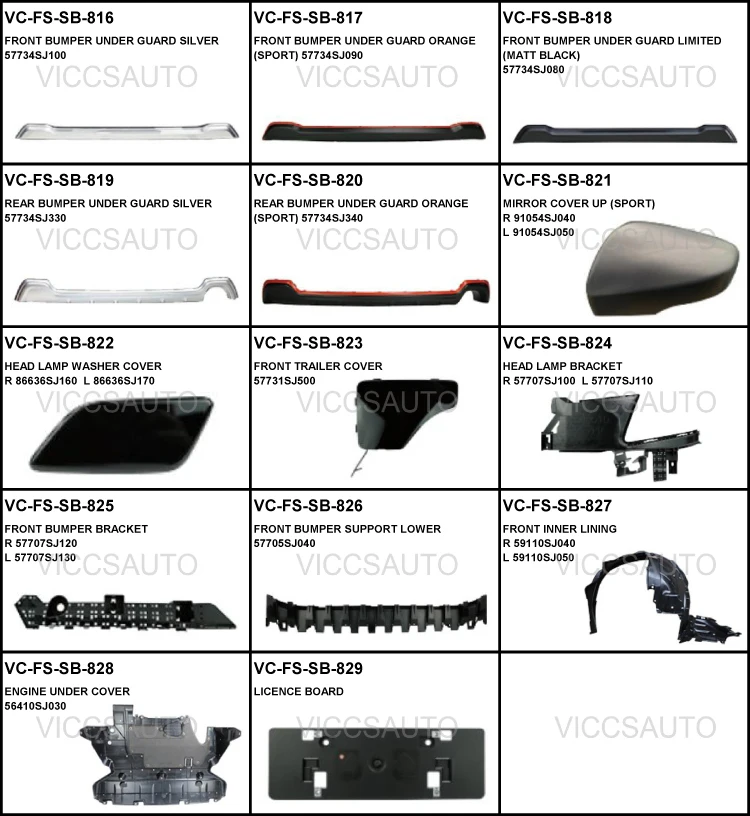 VC-FS-SB-816
FRONT BUMPER UNDER GUARD SILVER
57734SJ100

VC-FS-SB-817
FRONT BUMPER UNDER GUARD ORANGE (SPORT) 57734SJ090

VC-FS-SB-818
FRONT BUMPER UNDER GUARD LIMITED (MATT BLACK)
57734SJ080

VC-FS-SB-819
REAR BUMPER UNDER GUARD SILVER
57734SJ330

VC-FS-SB-820
REAR BUMPER UNDER GUARD ORANGE (SPORT) 57734SJ340

VC-FS-SB-821
MIRROR COVER UP (SPORT)
R 91054SJ040
L 91054SJ050

VC-FS-SB-822
HEAD LAMP WASHER COVER
R 86636SJ160 L 86636SJ170

VC-FS-SB-823
FRONT TRAILER COVER
57731SJ500

VC-FS-SB-824
HEAD LAMP BRACKET
R 57707SJ100 L 57707SJ110

VC-FS-SB-825
FRONT BUMPER BRACKET
R 57707SJ120
L 57707SJ130

VC-FS-SB-826
FRONT BUMPER SUPPORT LOWER
57705SJ040

VC-FS-SB-827
FRONT INNER LINING
R 59110SJ040
L 59110SJ050

VC-FS-SB-828
ENGINE UNDER COVER
56410SJ030

VC-FS-SB-829
LICENCE BOARD

VICCSAUTO